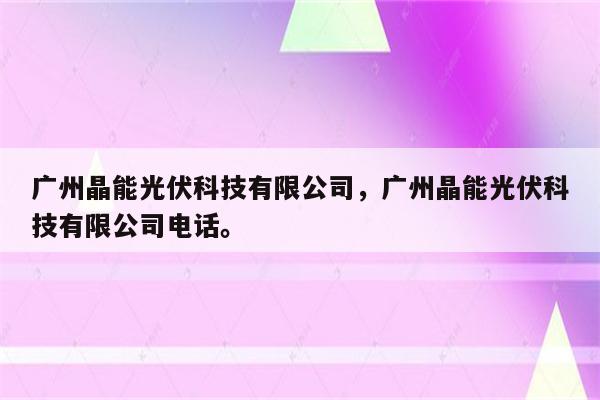 广州晶能光伏科技有限公司，广州晶能光伏科技有限公司电话。